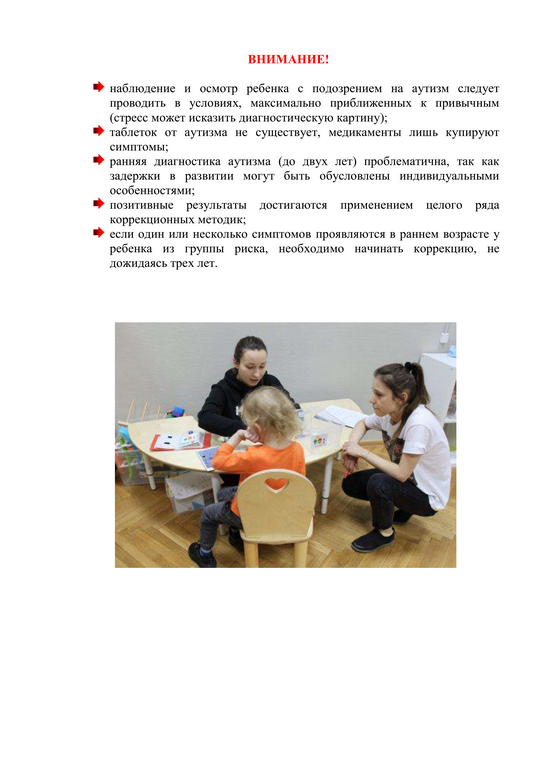 ВНИМАНИЕ!

наблюдение и осмотр ребенка с подозрением на аутизм следует проводить в условиях, максимально приближенных к привычным (стресс может исказить диагностическую картину);

таблеток от аутизма не существует, медикаменты лишь купируют симптомы;

ранняя диагностика аутизма (до двух лет) проблематична, так как задержки в развитии могут быть обусловлены индивидуальными особенностями;

позитивные результаты достигаются применением целого ряда коррекционных методик;

если один или несколько симптомов проявляются в раннем возрасте у ребенка из группы риска, необходимо начинать коррекцию, не дожидаясь трех лет.